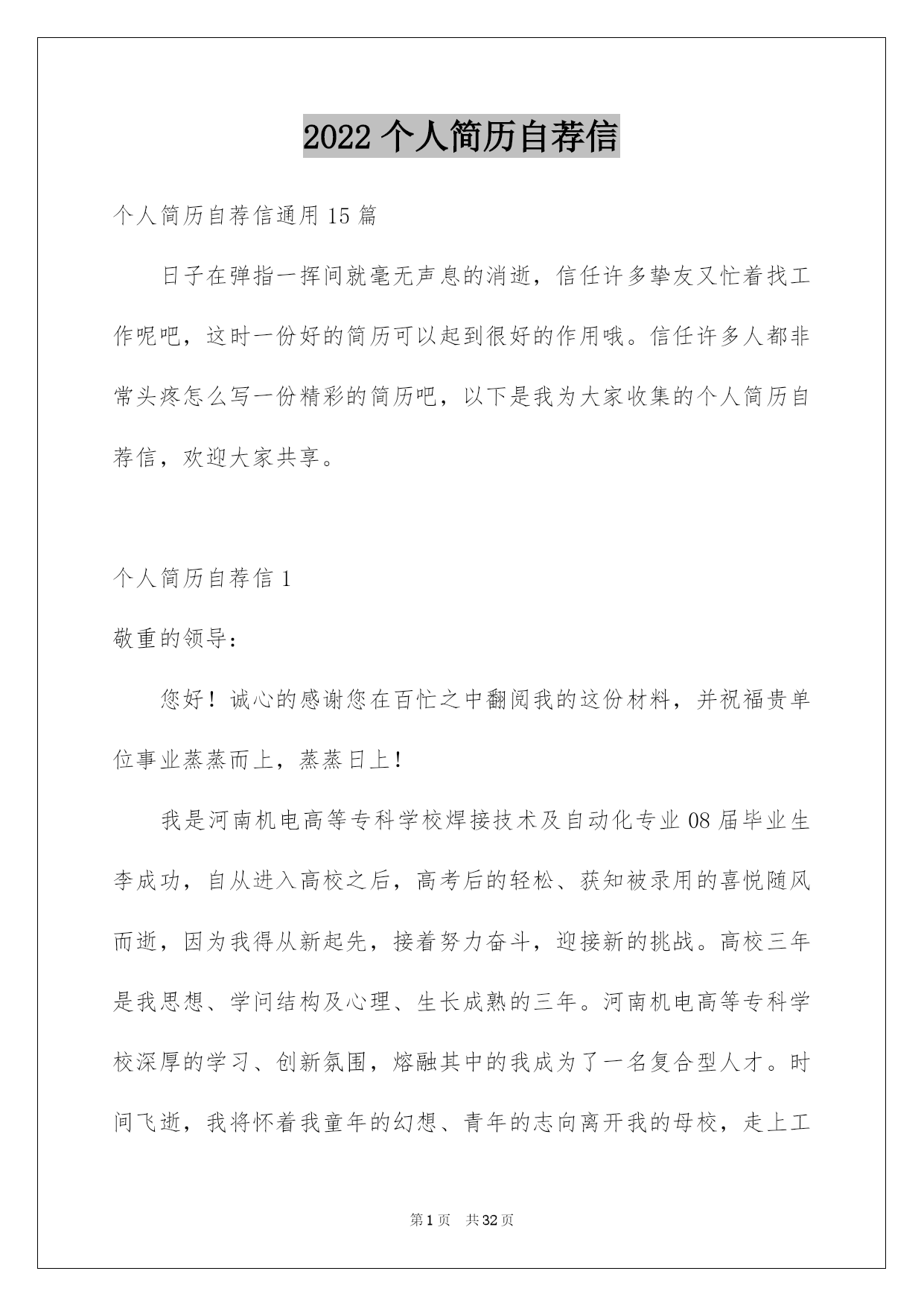 2022 个人简历自荐信

个人简历自荐信通用 15 篇

日子在弹指一挥间就毫无声息的消逝，信任许多挚友又忙着找工作呢吧，这时一份好的简历可以起到很好的作用哦。信任许多人都非常头疼怎么写一份精彩的简历吧，以下是我为大家收集的个人简历自荐信，欢迎大家共享。

个人简历自荐信 1

敬重的领导：

您好！诚心的感谢您在百忙之中翻阅我的这份材料，并祝福贵单位事业蒸蒸而上，蒸蒸日上！

我是河南机电高等专科学校焊接技术及自动化专业 08 届毕业生李成功，自从进入高校之后，高考后的轻松、获知被录用的喜悦随风而逝，因为我得从新起先，接着努力奋斗，迎接新的挑战。高校三年是我思想、学问结构及心理、生长成熟的三年。河南机电高等专科学校深厚的学习、创新氛围，熔融其中的我成为了一名复合型人才。时间飞逝，我将怀着我童年的幻想、青年的志向离开我的母校，走上工

第 1 页 共 32 页